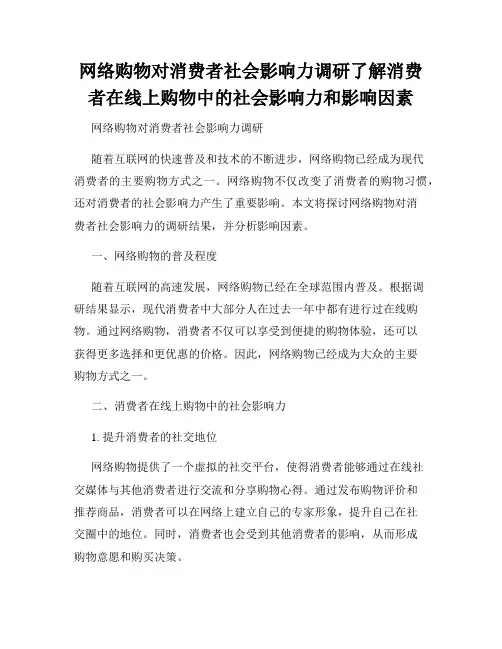 网络购物对消费者社会影响力调研了解消费者在线上购物中的社会影响力和影响因素

网络购物对消费者社会影响力调研

随着互联网的快速普及和技术的不断进步，网络购物已经成为现代消费者的主要购物方式之一。网络购物不仅改变了消费者的购物习惯，还对消费者的社会影响力产生了重要影响。本文将探讨网络购物对消费者社会影响力的调研结果，并分析影响因素。

一、网络购物的普及程度

随着互联网的高速发展，网络购物已经在全球范围内普及。根据调研结果显示，现代消费者中大部分人在过去一年中都有进行过在线购物。通过网络购物，消费者不仅可以享受到便捷的购物体验，还可以获得更多选择和更优惠的价格。因此，网络购物已经成为大众的主要购物方式之一。

二、消费者在线上购物中的社会影响力

1. 提升消费者的社交地位

网络购物提供了一个虚拟的社交平台，使得消费者能够通过在线社交媒体与其他消费者进行交流和分享购物心得。通过发布购物评价和推荐商品，消费者可以在网络上建立自己的专家形象，提升自己在社交圈中的地位。同时，消费者也会受到其他消费者的影响，从而形成购物意愿和购买决策。